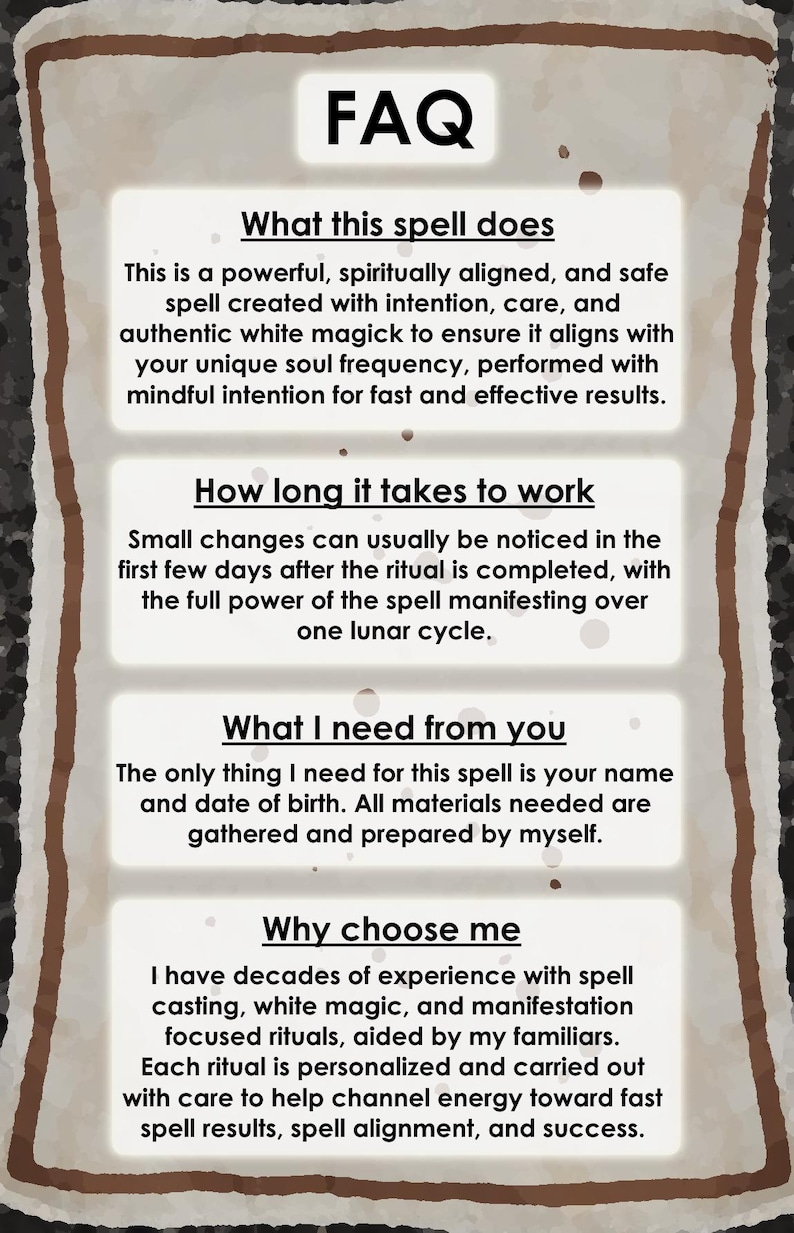 FAQ

What this spell does

This is a powerful, spiritually aligned, and safe spell created with intention, care, and authentic white magick to ensure it aligns with your unique soul frequency, performed with mindful intention for fast and effective results.

How long it takes to work

Small changes can usually be noticed in the first few days after the ritual is completed, with the full power of the spell manifesting over one lunar cycle.

What I need from you

The only thing I need for this spell is your name and date of birth. All materials needed are gathered and prepared by myself.

Why choose me

I have decades of experience with spell casting, white magic, and manifestation focused rituals, aided by my familiars. Each ritual is personalized and carried out with care to help channel energy toward fast spell results, spell alignment, and success.